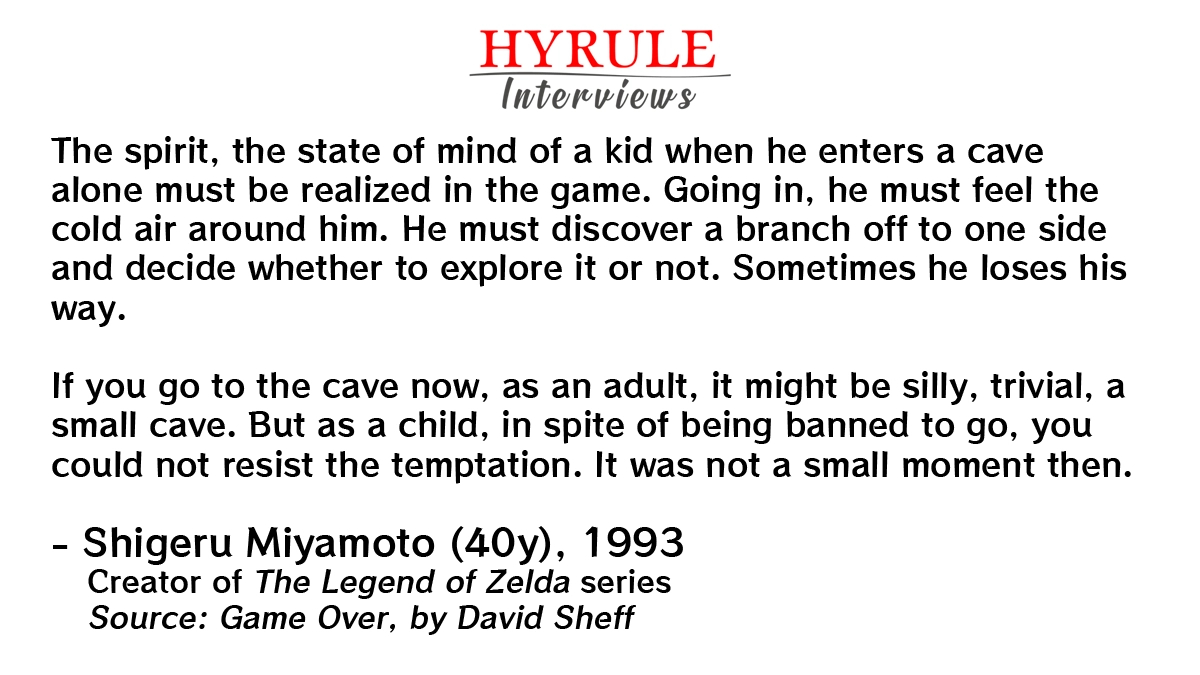 HYRULE
Interviews

The spirit, the state of mind of a kid when he enters a cave alone must be realized in the game. Going in, he must feel the cold air around him. He must discover a branch off to one side and decide whether to explore it or not. Sometimes he loses his way.

If you go to the cave now, as an adult, it might be silly, trivial, a small cave. But as a child, in spite of being banned to go, you could not resist the temptation. It was not a small moment then.

- Shigeru Miyamoto (40y), 1993
Creator of The Legend of Zelda series
Source: Game Over, by David Sheff